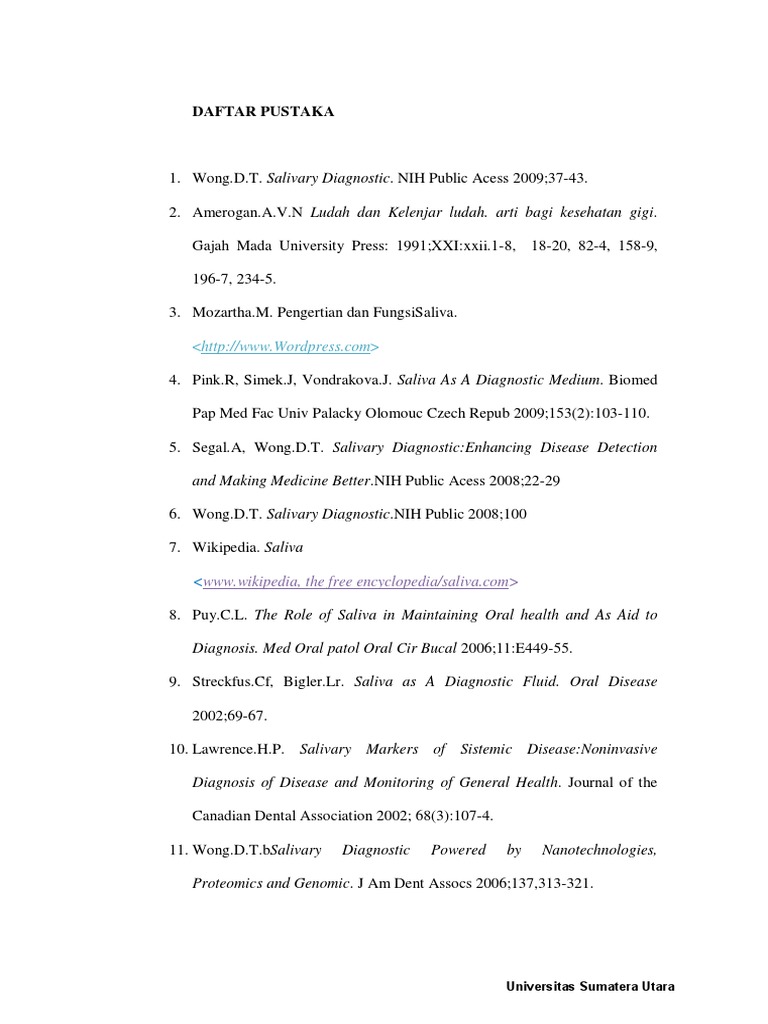 DAFTAR PUSTAKA

1. Wong.D.T. Salivary Diagnostic. NIH Public Acess 2009;37-43.

2. Amerogan.A.V.N Ludah dan Kelenjar ludah. arti bagi kesehatan gigi. Gajah Mada University Press: 1991;XXI:xxii.1-8, 18-20, 82-4, 158-9, 196-7, 234-5.

3. Mozartha.M. Pengertian dan FungsiSaliva. <http://www.Wordpress.com>

4. Pink.R, Simek.J, Vondrakova.J. Saliva As A Diagnostic Medium. Biomed Pap Med Fac Univ Palacky Olomouc Czech Repub 2009;153(2):103-110.

5. Segal.A, Wong.D.T. Salivary Diagnostic:Enhancing Disease Detection and Making Medicine Better.NIH Public Acess 2008;22-29

6. Wong.D.T. Salivary Diagnostic.NIH Public 2008;100

7. Wikipedia. Saliva <www.wikipedia, the free encyclopedia/saliva.com>

8. Puy.C.L. The Role of Saliva in Maintaining Oral health and As Aid to Diagnosis. Med Oral patol Oral Cir Bucal 2006;11:E449-55.

9. Streckfus.Cf, Bigler.Lr. Saliva as A Diagnostic Fluid. Oral Disease 2002;69-67.

10. Lawrence.H.P. Salivary Markers of Sistemic Disease:Noninvasive Diagnosis of Disease and Monitoring of General Health. Journal of the Canadian Dental Association 2002; 68(3):107-4.

11. Wong.D.T.bSalivary Diagnostic Powered by Nanotechnologies, Proteomics and Genomic. J Am Dent Assocs 2006;137,313-321.

Universitas Sumatera Utara